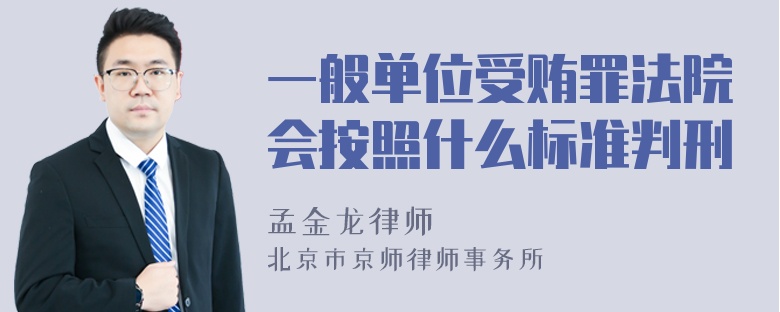 一般单位受贿罪法院会按照什么标准判刑

孟金龙律师

北京市京师律师事务所